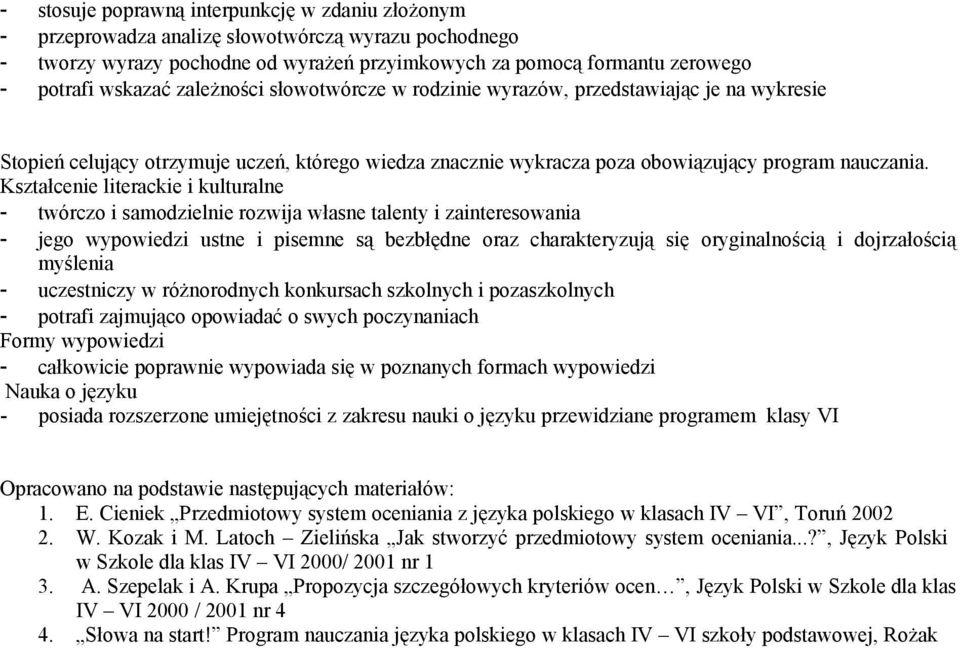 - stosuje poprawną interpunkcję w zdaniu złożonym
- przeprowadza analizę słowotwórczą wyrazu pochodnego
- tworzy wyrazy pochodne od wyrażeń przyimkowych za pomocą formantu zerowego
- potrafi wskazać zależności słowotwórcze w rodzinie wyrazów, przedstawiając je na wykresie

Stopień celujący otrzymuje uczeń, którego wiedza znacznie wykracza poza obowiązujący program nauczania.
Kształcenie literackie i kulturalne
- twórczo i samodzielnie rozwija własne talenty i zainteresowania
- jego wypowiedzi ustne i pisemne są bezbłędne oraz charakteryzują się oryginalnością i dojrzałością myślenia
- uczestniczy w różnorodnych konkursach szkolnych i pozaszkolnych
- potrafi zajmująco opowiadać o swych poczynaniach
Formy wypowiedzi
- całkowicie poprawnie wypowiada się w poznanych formach wypowiedzi
Nauka o języku
- posiada rozszerzone umiejętności z zakresu nauki o języku przewidziane programem klasy VI

Opracowano na podstawie następujących materiałów:
1. E. Cieniek „Przedmiotowy system oceniania z języka polskiego w klasach IV – VI”, Toruń 2002
2. W. Kozak i M. Latoch – Zielińska „Jak stworzyć przedmiotowy system oceniania...?”, Język Polski w Szkole dla klas IV – VI 2000/ 2001 nr 1
3. A. Szepelak i A. Krupa „Propozycja szczegółowych kryteriów ocen…”, Język Polski w Szkole dla klas IV – VI 2000 / 2001 nr 4
4. „Słowa na start!” Program nauczania języka polskiego w klasach IV – VI szkoły podstawowej, Rożak